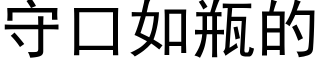 守口如瓶的